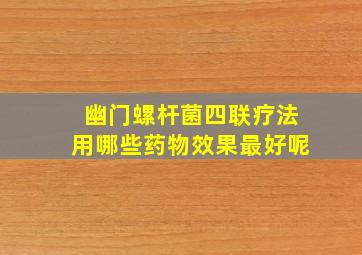 幽门螺杆菌四联疗法
用哪些药物效果最好呢